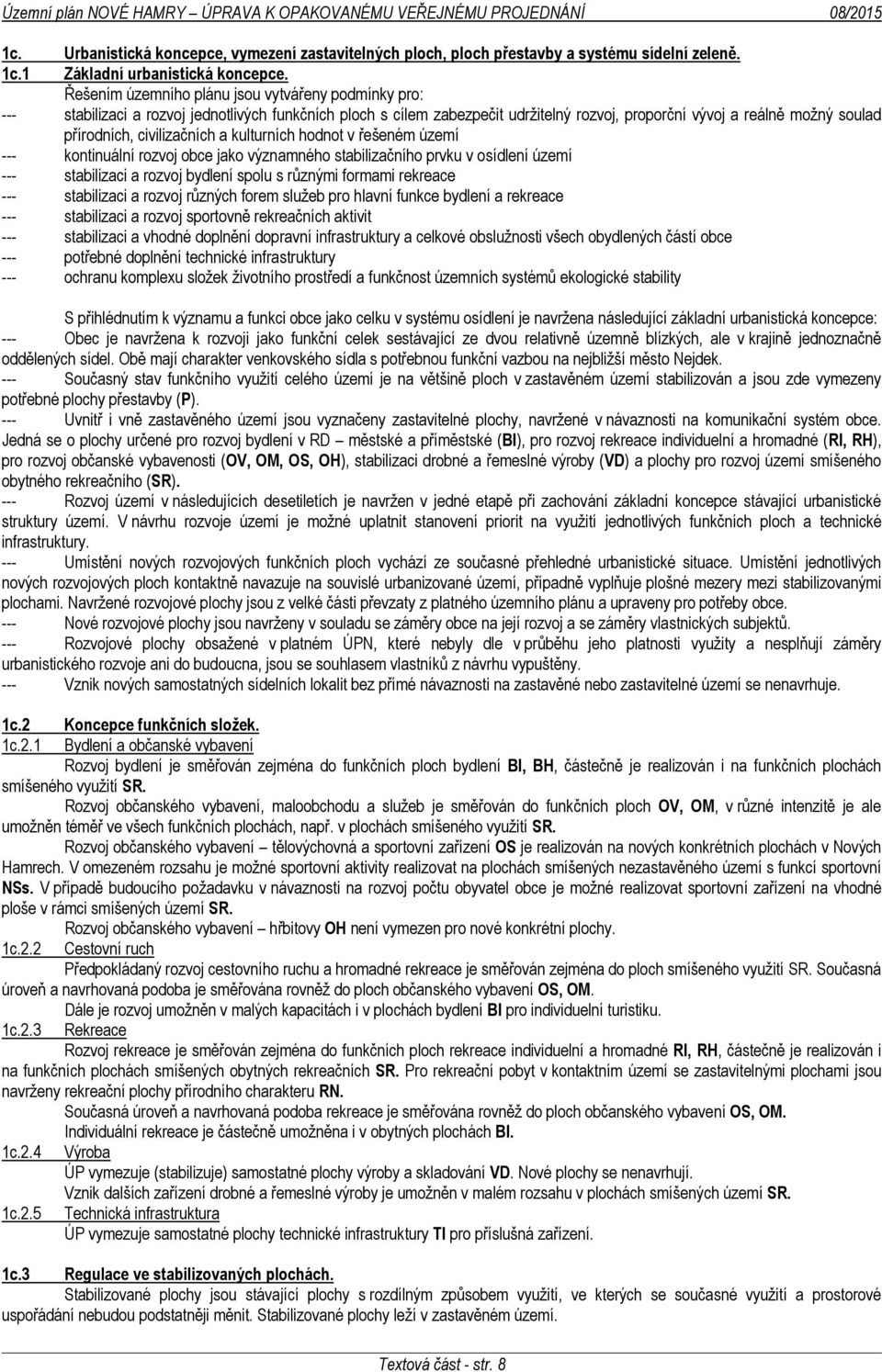 Územní plán NOVÉ HAMRY – ÚPRAVA K OPAKOVANÉMU VEŘEJNÉMU PROJEDNÁNÍ 08/2015

1c. Urbanistická koncepce, vymezení zastavitelných ploch, ploch přestavby a systému sídelní zeleně.
1c.1 Základní urbanistická koncepce.

Řešením územního plánu jsou vytvářeny podmínky pro:
--- stabilizaci a rozvoj jednotlivých funkčních ploch s cílem zabezpečit udržitelný rozvoj, proporční vývoj a reálně možný soulad přírodních, civilizačních a kulturních hodnot v řešeném území
--- kontinuální rozvoj obce jako významného stabilizačního prvku v osídlení území
--- stabilizaci a rozvoj bydlení spolu s různými formami rekreace
--- stabilizaci a rozvoj různých forem služeb pro hlavní funkce bydlení a rekreace
--- stabilizaci a rozvoj sportovně rekreačních aktivit
--- stabilizaci a vhodné doplnění dopravní infrastruktury a celkové obslužnosti všech obydlených částí obce
--- potřebné doplnění technické infrastruktury
--- ochranu komplexu složek životního prostředí a funkčnost územních systémů ekologické stability

S přihlédnutím k významu a funkci obce jako celku v systému osídlení je navržena následující základní urbanistická koncepce:
--- Obec je navržena k rozvoji jako funkční celek sestávající ze dvou relativně územně blízkých, ale v krajině jednoznačně oddělených sídel. Obě mají charakter venkovského sídla s potřebnou funkční vazbou na nejbližší město Nejdek.
--- Současný stav funkčního využití celého území je na většině ploch v zastavěném území stabilizován a jsou zde vymezeny potřebné plochy přestavby (P).
--- Uvnitř i vně zastavěného území jsou vyznačeny zastavitelné plochy, navržené v návaznosti na komunikační systém obce. Jedná se o plochy určené pro rozvoj bydlení v RD – městské a příměstské (BI), pro rozvoj rekreace individuelní a hromadné (RI, RH), pro rozvoj občanské vybavenosti (OV, OM, OS, OH), stabilizaci drobné a řemeslné výroby (VD) a plochy pro rozvoj území smíšeného obytného rekreačního (SR).
--- Rozvoj území v následujících desetiletích je navržen v jedné etapě při zachování základní koncepce stávající urbanistické struktury území. V návrhu rozvoje území je možné uplatnit stanovení priorit na využití jednotlivých funkčních ploch a technické infrastruktury.
--- Umístění nových rozvojových funkčních ploch vychází ze současné přehledné urbanistické situace. Umístění jednotlivých nových rozvojových ploch kontaktně navazuje na souvislé urbanizované území, případně vyplňuje plošné mezery mezi stabilizovanými plochami. Navržené rozvojové plochy jsou z velké části převzaty z platného územního plánu a upraveny pro potřeby obce.
--- Nové rozvojové plochy jsou navrženy v souladu se záměry obce na její rozvoj a se záměry vlastnických subjektů.
--- Rozvojové plochy obsažené v platném ÚPN, které nebyly dle v průběhu jeho platnosti využity a nesplňují záměry urbanistického rozvoje ani do budoucna, jsou se souhlasem vlastníků z návrhu vypuštěny.
--- Vznik nových samostatných sídelních lokalit bez přímé návaznosti na zastavěné nebo zastavitelné území se nenavrhuje.

1c.2 Koncepce funkčních složek.
1c.2.1 Bydlení a občanské vybavení
Rozvoj bydlení je směřován zejména do funkčních ploch bydlení BI, BH, částečně je realizován i na funkčních plochách smíšeného využití SR.
Rozvoj občanského vybavení, maloobchodu a služeb je směřován do funkčních ploch OV, OM, v různé intenzitě je ale umožněn téměř ve všech funkčních plochách, např. v plochách smíšeného využití SR.
Rozvoj občanského vybavení – tělovýchovná a sportovní zařízení OS je realizován na nových konkrétních plochách v Nových Hamrech. V omezeném rozsahu je možné sportovní aktivity realizovat na plochách smíšených nezastavěného území s funkcí sportovní NSs. V případě budoucího požadavku v návaznosti na rozvoj počtu obyvatel obce je možné realizovat sportovní zařízení na vhodné ploše v rámci smíšených území SR.
Rozvoj občanského vybavení – hřbitovy OH není vymezen pro nové konkrétní plochy.
1c.2.2 Cestovní ruch
Předpokládaný rozvoj cestovního ruchu a hromadné rekreace je směřován zejména do ploch smíšeného využití SR. Současná úroveň a navrhovaná podoba je směřována rovněž do ploch občanského vybavení OS, OM.
Dále je rozvoj umožněn v malých kapacitách i v plochách bydlení BI pro individuelní turistiku.
1c.2.3 Rekreace
Rozvoj rekreace je směřován zejména do funkčních ploch rekreace individuelní a hromadné RI, RH, částečně je realizován i na funkčních plochách smíšených obytných rekreačních SR. Pro rekreační pobyt v kontaktním území se zastavitelnými plochami jsou navrženy rekreační plochy přírodního charakteru RN.
Současná úroveň a navrhovaná podoba rekreace je směřována rovněž do ploch občanského vybavení OS, OM.
Individuální rekreace je částečně umožněna i v obytných plochách BI.
1c.2.4 Výroba
ÚP vymezuje (stabilizuje) samostatné plochy výroby a skladování VD. Nové plochy se nenavrhují.
Vznik dalších zařízení drobné a řemeslné výroby je umožněn v malém rozsahu v plochách smíšených území SR.
1c.2.5 Technická infrastruktura
ÚP vymezuje samostatné plochy technické infrastruktury TI pro příslušná zařízení.

1c.3 Regulace ve stabilizovaných plochách.
Stabilizované plochy jsou stávající plochy s rozdílným způsobem využití, ve kterých se současné využití a prostorové uspořádání nebudou podstatněji měnit. Stabilizované plochy leží v zastavěném území.

Textová část - str. 8